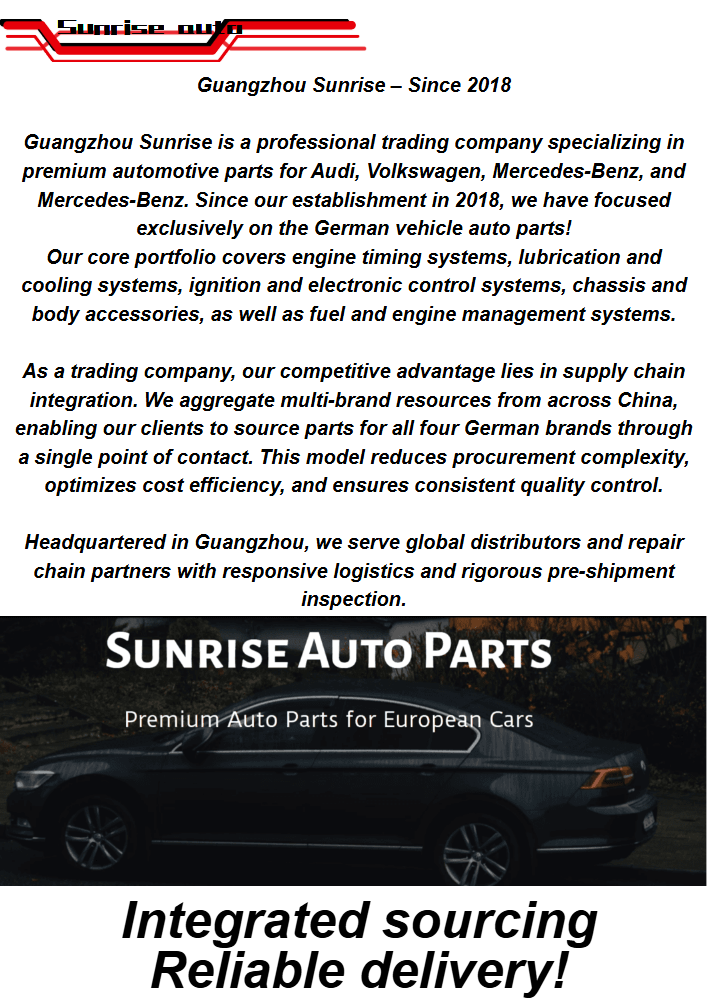 Sunrise auto

Guangzhou Sunrise – Since 2018

Guangzhou Sunrise is a professional trading company specializing in premium automotive parts for Audi, Volkswagen, Mercedes-Benz, and Mercedes-Benz. Since our establishment in 2018, we have focused exclusively on the German vehicle auto parts!
Our core portfolio covers engine timing systems, lubrication and cooling systems, ignition and electronic control systems, chassis and body accessories, as well as fuel and engine management systems.

As a trading company, our competitive advantage lies in supply chain integration. We aggregate multi-brand resources from across China, enabling our clients to source parts for all four German brands through a single point of contact. This model reduces procurement complexity, optimizes cost efficiency, and ensures consistent quality control.

Headquartered in Guangzhou, we serve global distributors and repair chain partners with responsive logistics and rigorous pre-shipment inspection.

SUNRISE AUTO PARTS

Premium Auto Parts for European Cars

Integrated sourcing
Reliable delivery!